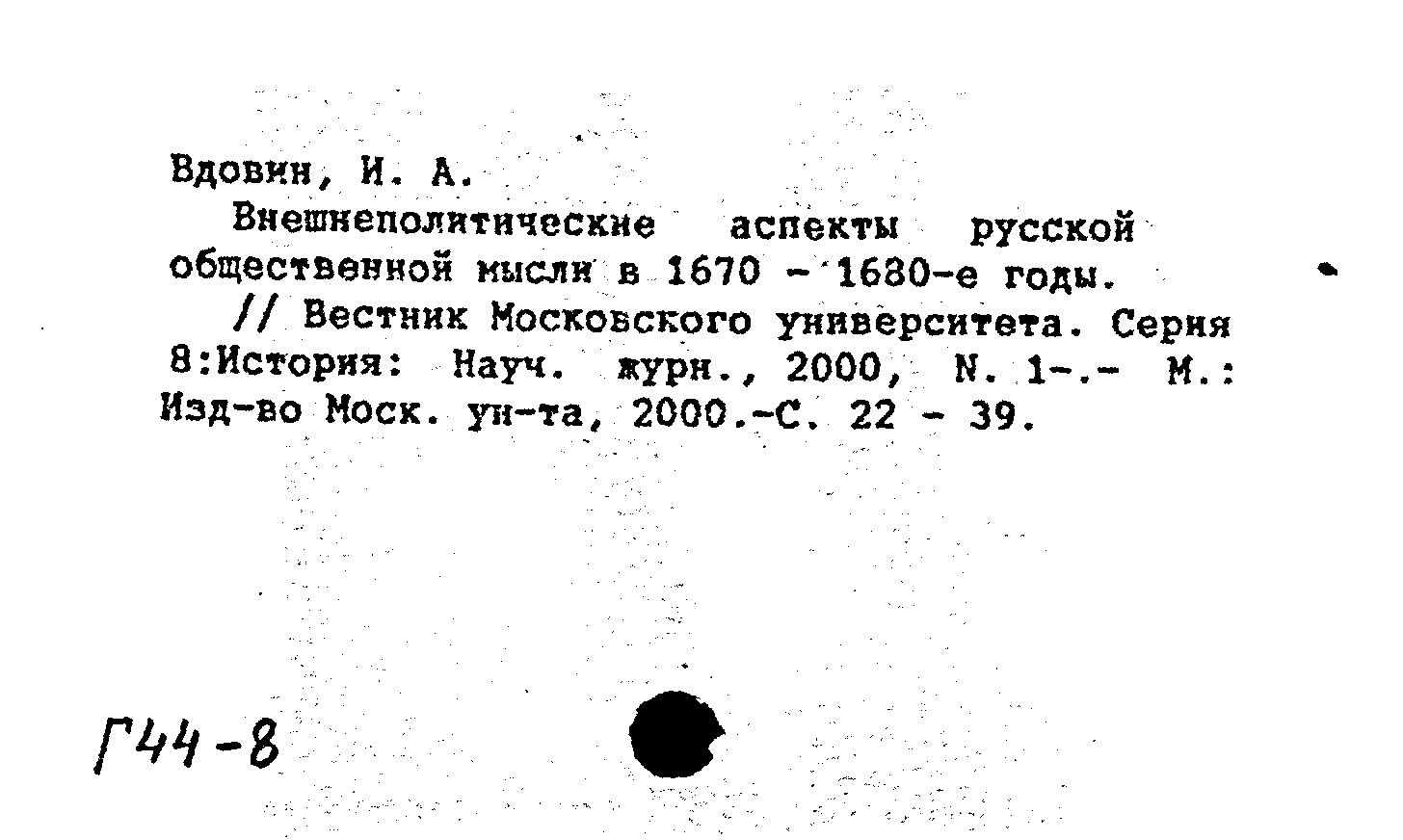 Вдовин, И. А.

Внешнеполитические аспекты русской общественной мысли в 1670 - 1680-е годы.

// Вестник Московского университета. Серия 8:История: Науч. журн., 2000, N. 1-.- М.: Изд-во Моск. ун-та, 2000.-С. 22 - 39.

Г44-8